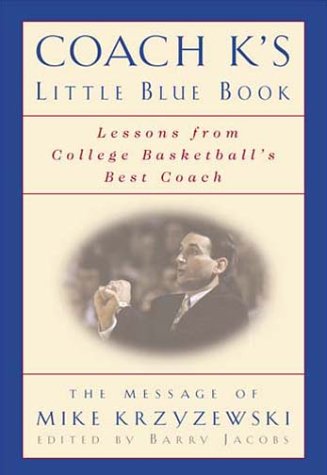 COACH K'S
LITTLE BLUE BOOK

Lessons from College Basketball's Best Coach

THE MESSAGE OF
MIKE KRZYZEWSKI
EDITED BY BARRY JACOBS